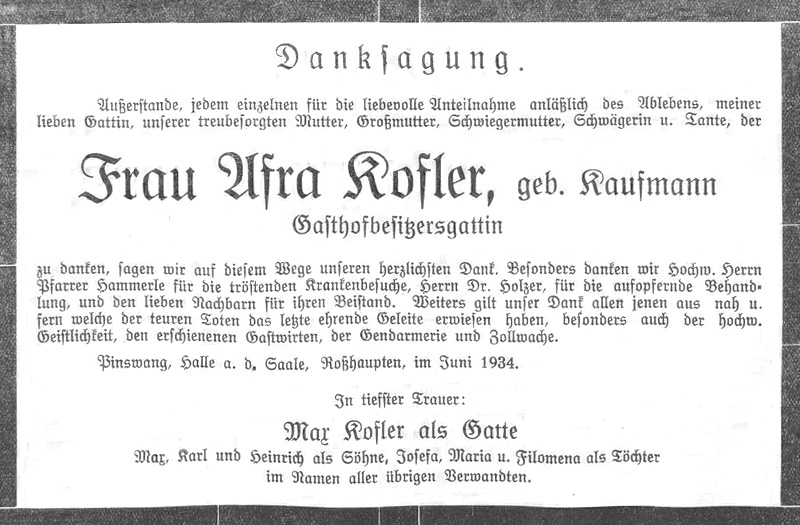 Danksagung.

Außerstande, jedem einzelnen für die liebevolle Anteilnahme anläßlich des Ablebens, meiner lieben Gattin, unserer treubesorgten Mutter, Großmutter, Schwiegermutter, Schwägerin u. Tante, der

Frau Afra Kofler, geb. Kaufmann
Gasthofbesitzersgattin

zu danken, sagen wir auf diesem Wege unseren herzlichsten Dank. Besonders danken wir Hochw. Herrn Pfarrer Hammerle für die tröstenden Krankenbesuche, Herrn Dr. Holzer, für die aufopfernde Behandlung, und den lieben Nachbarn für ihren Beistand. Weiters gilt unser Dank allen jenen aus nah u. fern welche der teuren Toten das letzte ehrende Geleite erwiesen haben, besonders auch der hochw. Geistlichkeit, den erschienenen Gastwirten, der Gendarmerie und Zollwache.

Pinswang, Halle a. d. Saale, Roßhaupten, im Juni 1934.

In tiefster Trauer:

Max Kofler als Gatte
Max, Karl und Heinrich als Söhne, Josefa, Maria u. Filomena als Töchter
im Namen aller übrigen Verwandten.